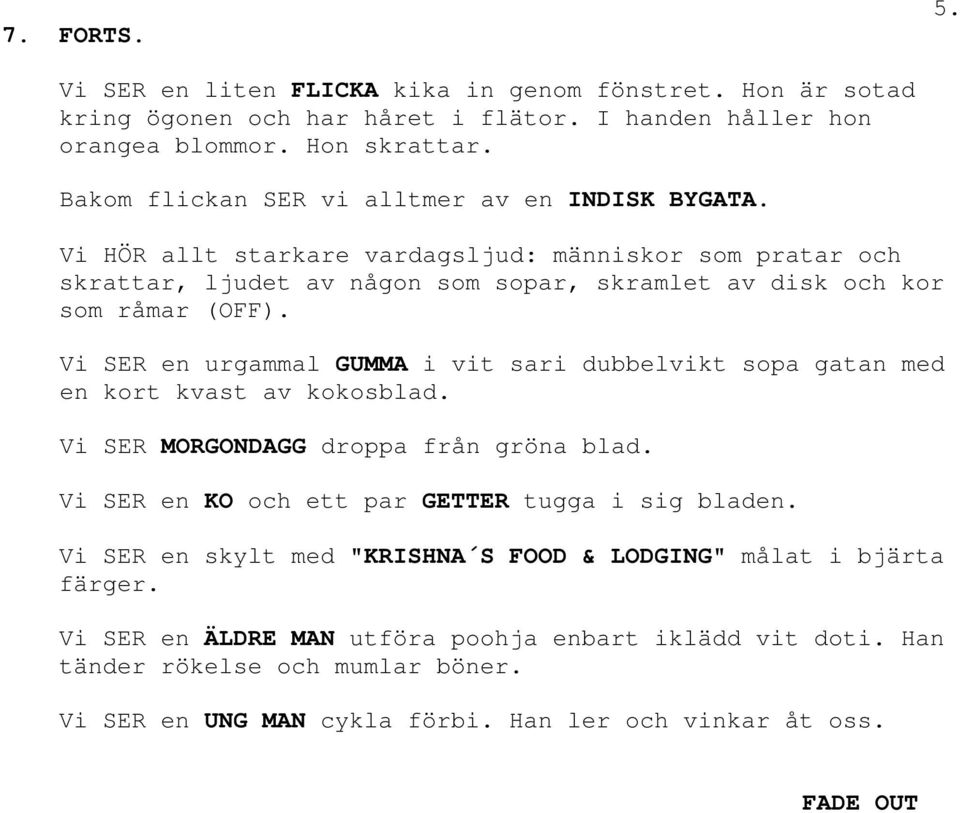 5.

7. FORTS.

Vi SER en liten FLICKA kika in genom fönstret. Hon är sotad kring ögonen och har håret i flätor. I handen håller hon orangea blommor. Hon skrattar.

Bakom flickan SER vi alltmer av en INDISK BYGATA.

Vi HÖR allt starkare vardagsljud: människor som pratar och skrattar, ljudet av någon som sopar, skramlet av disk och kor som råmar (OFF).

Vi SER en urgammal GUMMA i vit sari dubbelvikt sopa gatan med en kort kvast av kokosblad.

Vi SER MORGONDAGG droppa från gröna blad.

Vi SER en KO och ett par GETTER tugga i sig bladen.

Vi SER en skylt med "KRISHNA´S FOOD & LODGING" målat i bjärta färger.

Vi SER en ÄLDRE MAN utföra poohja enbart iklädd vit doti. Han tänder rökelse och mumlar böner.

Vi SER en UNG MAN cykla förbi. Han ler och vinkar åt oss.

FADE OUT